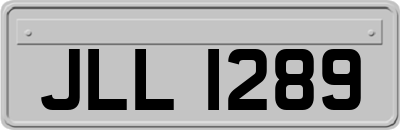 JLL 1289